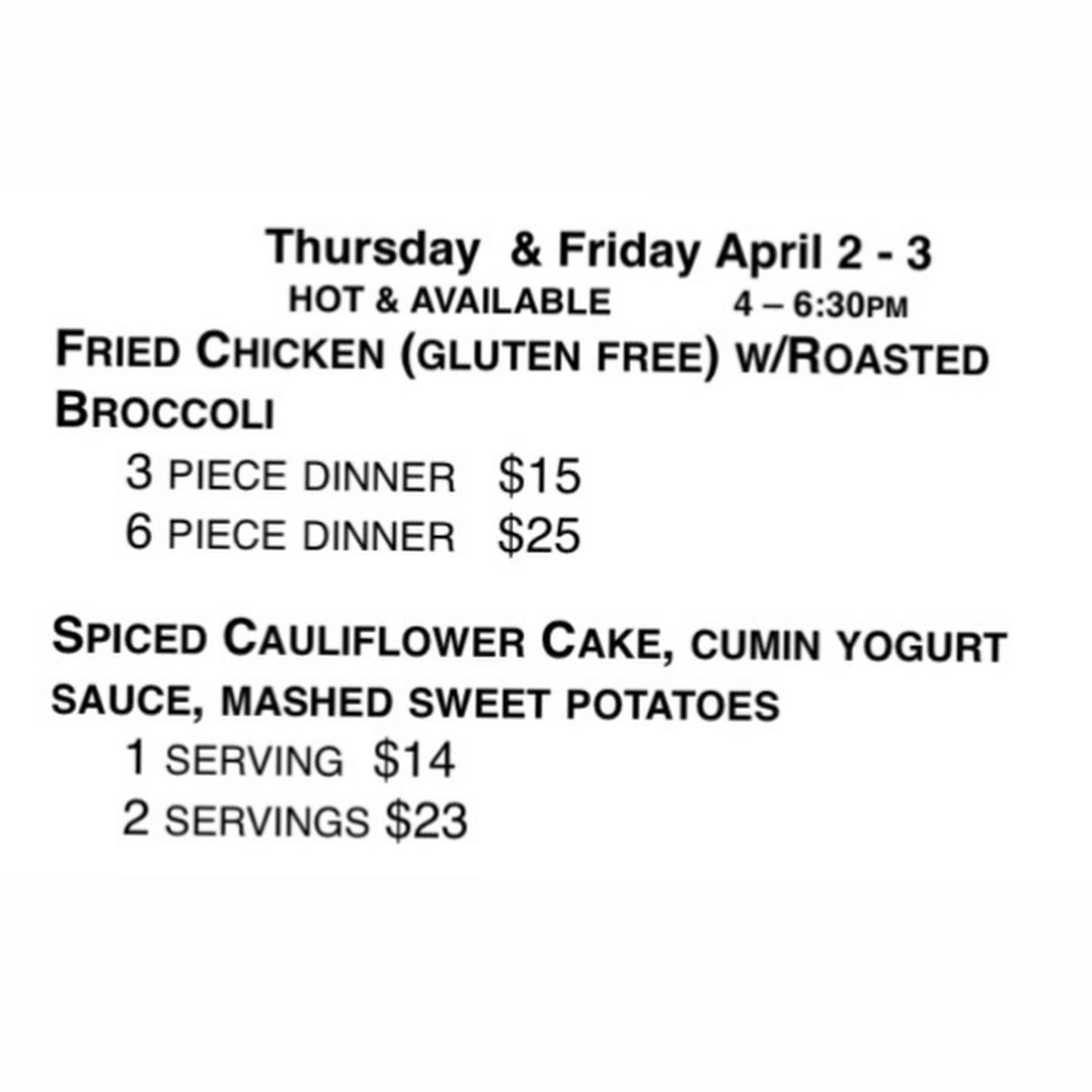 Thursday & Friday April 2 - 3
HOT & AVAILABLE 4 – 6:30PM

FRIED CHICKEN (GLUTEN FREE) W/ROASTED BROCCOLI
3 PIECE DINNER $15
6 PIECE DINNER $25

SPICED CAULIFLOWER CAKE, CUMIN YOGURT SAUCE, MASHED SWEET POTATOES
1 SERVING $14
2 SERVINGS $23